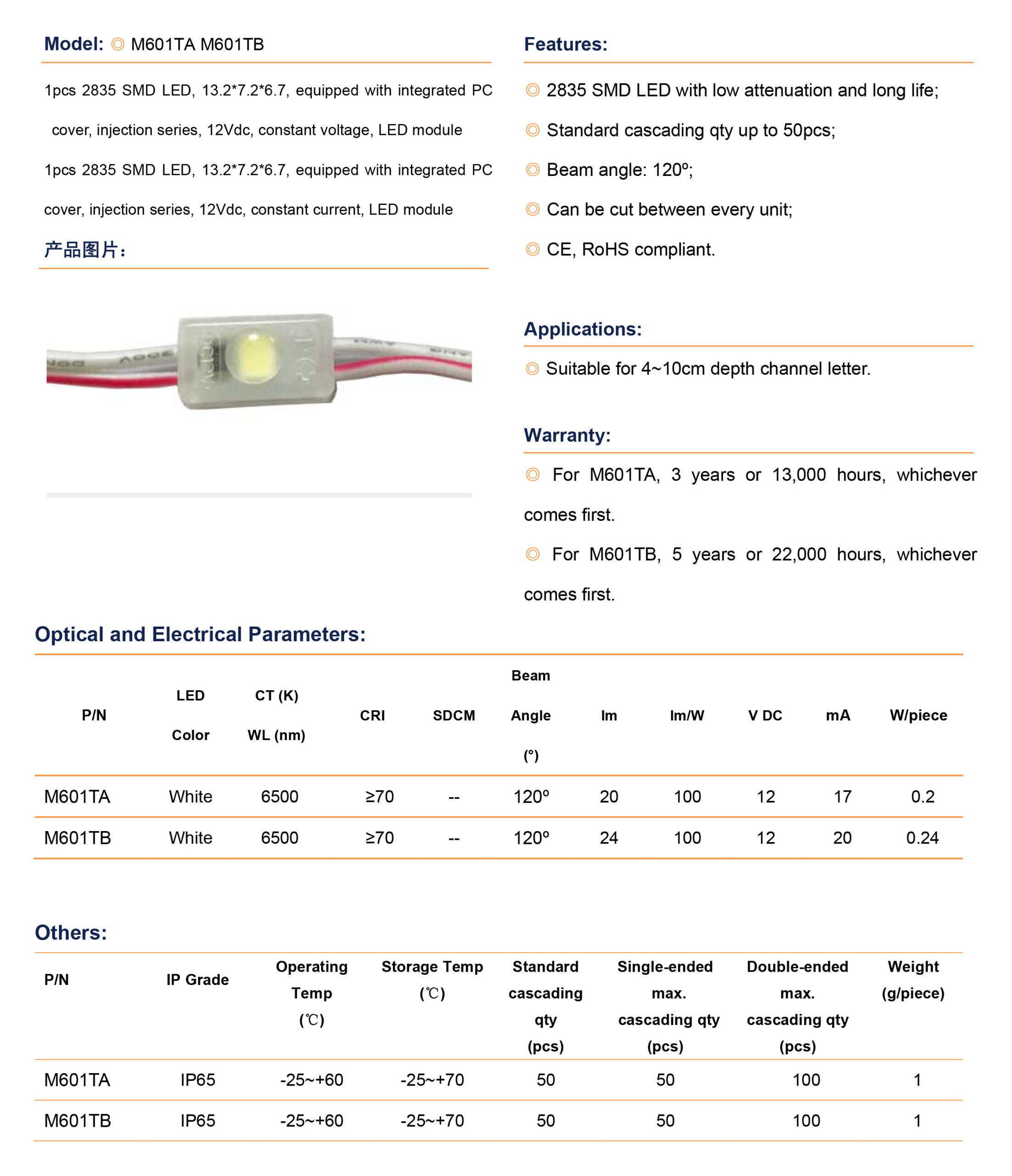 Model: ◎ M601TA M601TB

1pcs 2835 SMD LED, 13.2*7.2*6.7, equipped with integrated PC cover, injection series, 12Vdc, constant voltage, LED module

1pcs 2835 SMD LED, 13.2*7.2*6.7, equipped with integrated PC cover, injection series, 12Vdc, constant current, LED module

产品图片：

Features:

◎ 2835 SMD LED with low attenuation and long life;

◎ Standard cascading qty up to 50pcs;

◎ Beam angle: 120º;

◎ Can be cut between every unit;

◎ CE, RoHS compliant.

Applications:

◎ Suitable for 4~10cm depth channel letter.

Warranty:

◎ For M601TA, 3 years or 13,000 hours, whichever comes first.

◎ For M601TB, 5 years or 22,000 hours, whichever comes first.

Optical and Electrical Parameters:

| P/N | LED Color | CT (K) WL (nm) | CRI | SDCM | Beam Angle (°) | lm | lm/W | V DC | mA | W/piece |
|---|---|---|---|---|---|---|---|---|---|---|
| M601TA | White | 6500 | ≥70 | -- | 120º | 20 | 100 | 12 | 17 | 0.2 |
| M601TB | White | 6500 | ≥70 | -- | 120º | 24 | 100 | 12 | 20 | 0.24 |

Others:

| P/N | IP Grade | Operating Temp (℃) | Storage Temp (℃) | Standard cascading qty (pcs) | Single-ended max. cascading qty (pcs) | Double-ended max. cascading qty (pcs) | Weight (g/piece) |
|---|---|---|---|---|---|---|---|
| M601TA | IP65 | -25~+60 | -25~+70 | 50 | 50 | 100 | 1 |
| M601TB | IP65 | -25~+60 | -25~+70 | 50 | 50 | 100 | 1 |